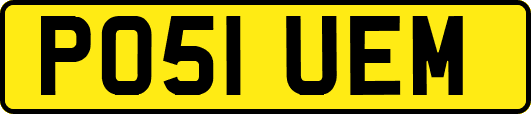 PO51 UEM